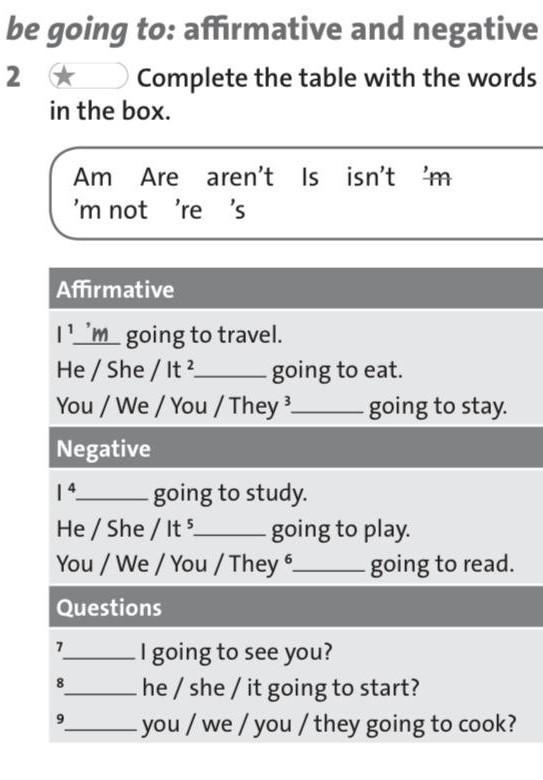 be going to: affirmative and negative

2 ★ Complete the table with the words in the box.

Am Are aren't Is isn't ~~'m~~ 'm not 're 's

| Affirmative |
|---|
| I $^1$ 'm going to travel. |
| He / She / It $^2$______ going to eat. |
| You / We / You / They $^3$______ going to stay. |
| **Negative** |
| I $^4$______ going to study. |
| He / She / It $^5$______ going to play. |
| You / We / You / They $^6$______ going to read. |
| **Questions** |
| $^7$______ I going to see you? |
| $^8$______ he / she / it going to start? |
| $^9$______ you / we / you / they going to cook? |